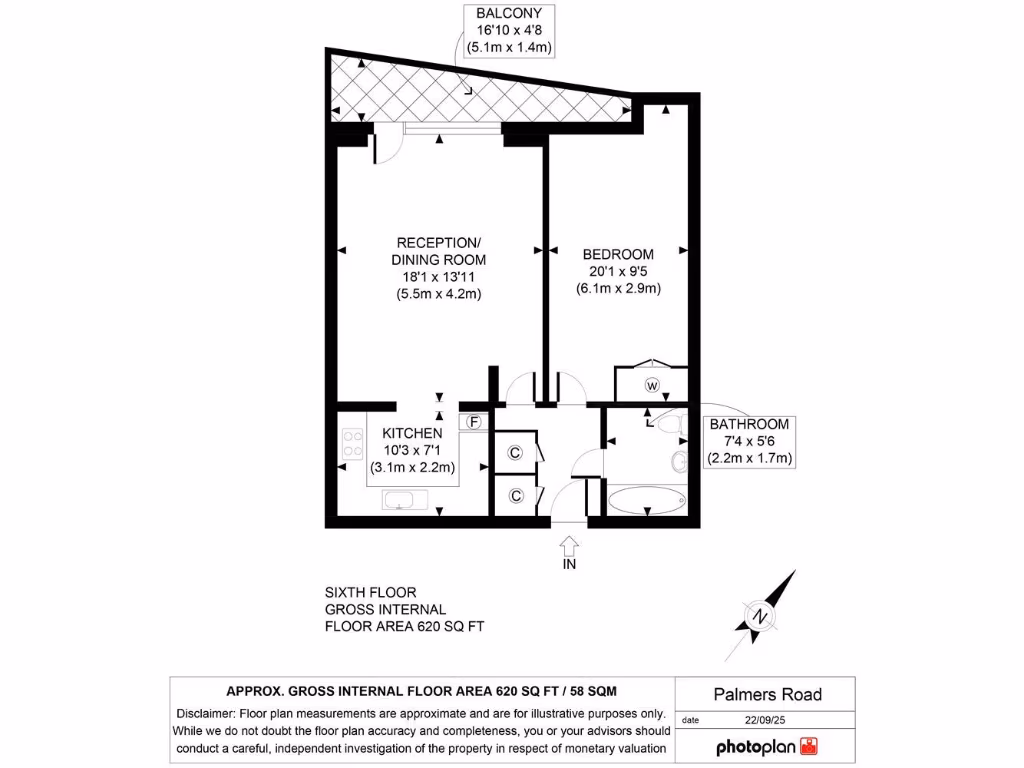 BALCONY
16'10 x 4'8
(5.1m x 1.4m)

RECEPTION/
DINING ROOM
18'1 x 13'11
(5.5m x 4.2m)

BEDROOM
20'1 x 9'5
(6.1m x 2.9m)

W

F

KITCHEN
10'3 x 7'1
(3.1m x 2.2m)

C

C

BATHROOM
7'4 x 5'6
(2.2m x 1.7m)

IN

SIXTH FLOOR
GROSS INTERNAL
FLOOR AREA 620 SQ FT

N

APPROX. GROSS INTERNAL FLOOR AREA 620 SQ FT / 58 SQM

Disclaimer: Floor plan measurements are approximate and are for illustrative purposes only. While we do not doubt the floor plan accuracy and completeness, you or your advisors should conduct a careful, independent investigation of the property in respect of monetary valuation

Palmers Road

date 22/09/25

photoplan